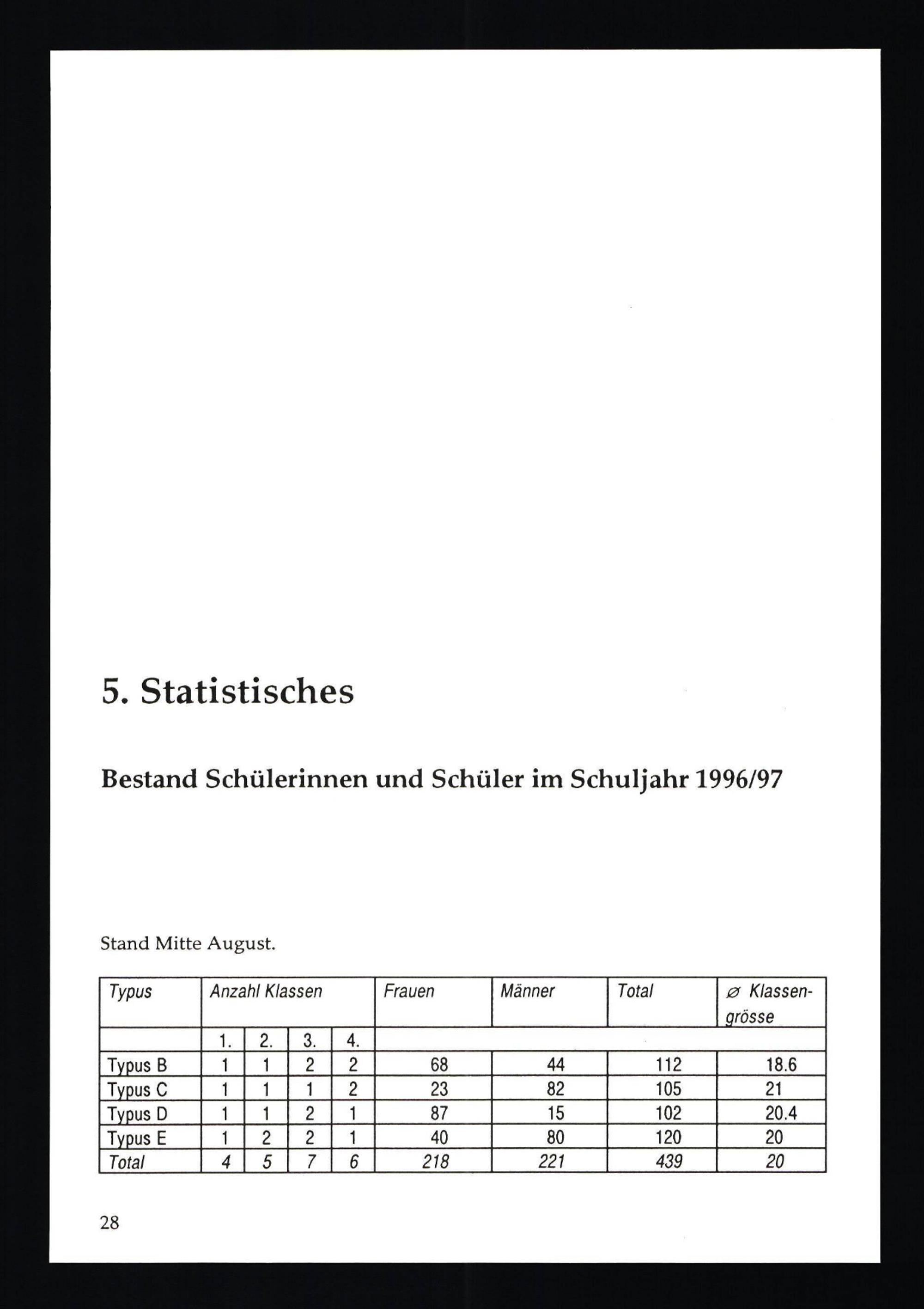 5. Statistisches

Bestand Schülerinnen und Schüler im Schuljahr 1996/97

Stand Mitte August.

| Typus | Anzahl Klassen | | | | Frauen | Männer | Total | ⌀ Klassengrösse |
|---|---|---|---|---|---|---|---|---|
| | 1. | 2. | 3. | 4. | | | | |
| Typus B | 1 | 1 | 2 | 2 | 68 | 44 | 112 | 18.6 |
| Typus C | 1 | 1 | 1 | 2 | 23 | 82 | 105 | 21 |
| Typus D | 1 | 1 | 2 | 1 | 87 | 15 | 102 | 20.4 |
| Typus E | 1 | 2 | 2 | 1 | 40 | 80 | 120 | 20 |
| Total | 4 | 5 | 7 | 6 | 218 | 221 | 439 | 20 |

28